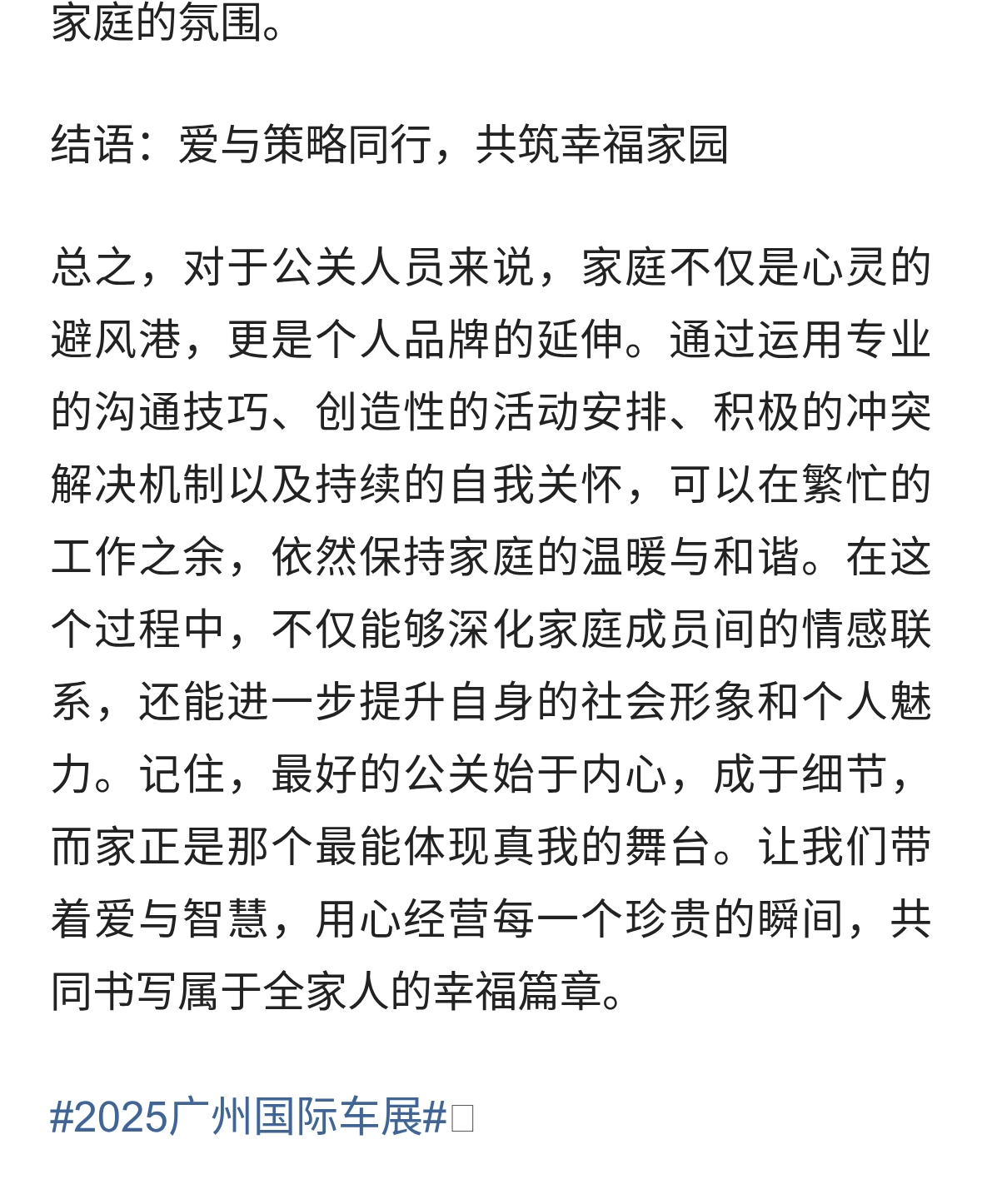 家庭的氛围。

结语：爱与策略同行，共筑幸福家园

总之，对于公关人员来说，家庭不仅是心灵的避风港，更是个人品牌的延伸。通过运用专业的沟通技巧、创造性的活动安排、积极的冲突解决机制以及持续的自我关怀，可以在繁忙的工作之余，依然保持家庭的温暖与和谐。在这个过程中，不仅能够深化家庭成员间的情感联系，还能进一步提升自身的社会形象和个人魅力。记住，最好的公关始于内心，成于细节，而家正是那个最能体现真我的舞台。让我们带着爱与智慧，用心经营每一个珍贵的瞬间，共同书写属于全家人的幸福篇章。

#2025广州国际车展#